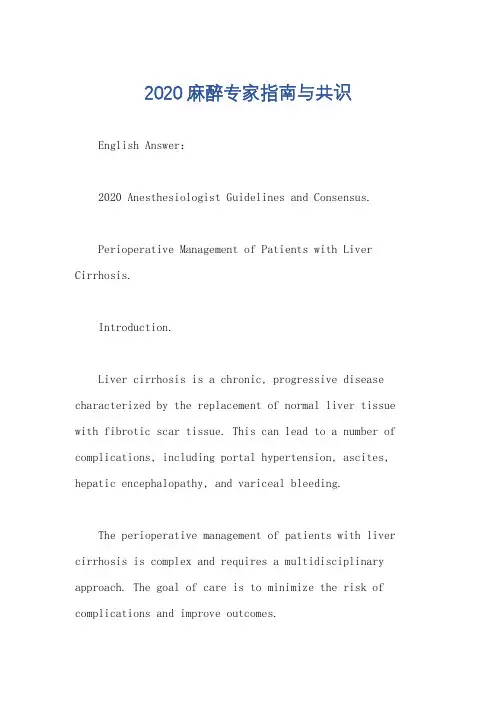 2020麻醉专家指南与共识

English Answer:

2020 Anesthesiologist Guidelines and Consensus.

Perioperative Management of Patients with Liver Cirrhosis.

Introduction.

Liver cirrhosis is a chronic, progressive disease characterized by the replacement of normal liver tissue with fibrotic scar tissue. This can lead to a number of complications, including portal hypertension, ascites, hepatic encephalopathy, and variceal bleeding.

The perioperative management of patients with liver cirrhosis is complex and requires a multidisciplinary approach. The goal of care is to minimize the risk of complications and improve outcomes.